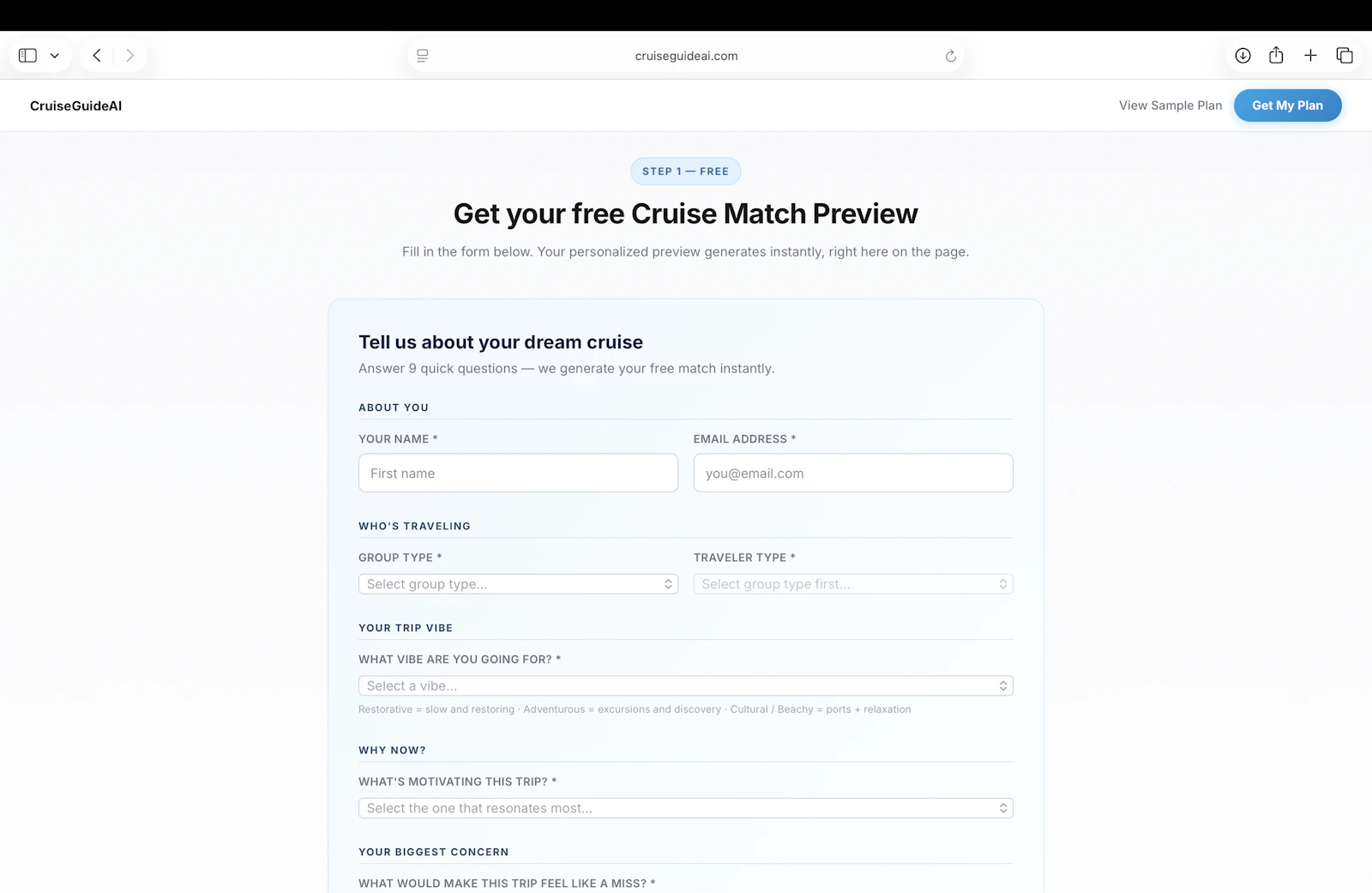 cruiseguideai.com

CruiseGuideAI

View Sample Plan

Get My Plan

STEP 1 — FREE

Get your free Cruise Match Preview

Fill in the form below. Your personalized preview generates instantly, right here on the page.

Tell us about your dream cruise

Answer 9 quick questions — we generate your free match instantly.

ABOUT YOU

YOUR NAME *

First name

EMAIL ADDRESS *

you@email.com

WHO'S TRAVELING

GROUP TYPE *

Select group type...

TRAVELER TYPE *

Select group type first...

YOUR TRIP VIBE

WHAT VIBE ARE YOU GOING FOR? *

Select a vibe...

Restorative = slow and restoring · Adventurous = excursions and discovery · Cultural / Beachy = ports + relaxation

WHY NOW?

WHAT'S MOTIVATING THIS TRIP? *

Select the one that resonates most...

YOUR BIGGEST CONCERN

WHAT WOULD MAKE THIS TRIP FEEL LIKE A MISS? *